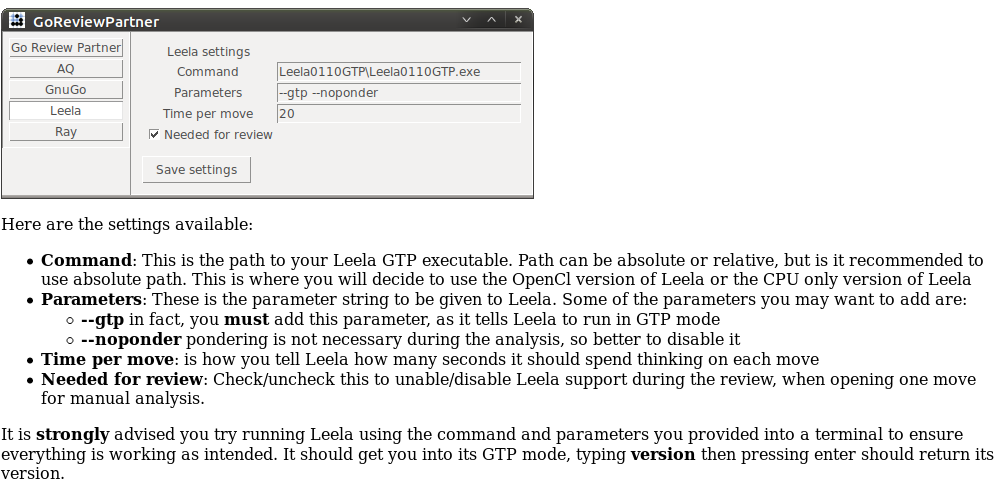 GoReviewPartner

Go Review Partner
AQ
GnuGo
Leela
Ray

Leela settings
Command Leela0110GTP\Leela0110GTP.exe
Parameters --gtp --noponder
Time per move 20
Needed for review
Save settings

Here are the settings available:

- **Command**: This is the path to your Leela GTP executable. Path can be absolute or relative, but is it recommended to use absolute path. This is where you will decide to use the OpenCl version of Leela or the CPU only version of Leela
- **Parameters**: These is the parameter string to be given to Leela. Some of the parameters you may want to add are:
  - **--gtp** in fact, you **must** add this parameter, as it tells Leela to run in GTP mode
  - **--noponder** pondering is not necessary during the analysis, so better to disable it
- **Time per move**: is how you tell Leela how many seconds it should spend thinking on each move
- **Needed for review**: Check/uncheck this to unable/disable Leela support during the review, when opening one move for manual analysis.

It is **strongly** advised you try running Leela using the command and parameters you provided into a terminal to ensure everything is working as intended. It should get you into its GTP mode, typing **version** then pressing enter should return its version.